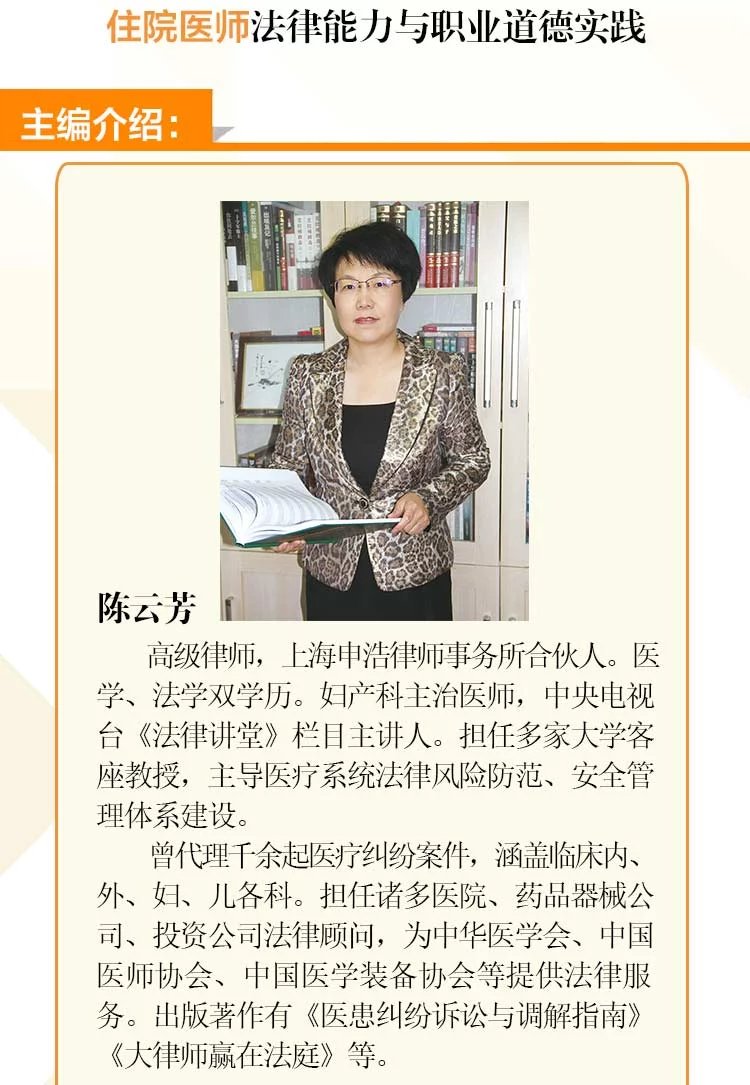 住院医师法律能力与职业道德实践

主编介绍:

陈云芳

高级律师，上海申浩律师事务所合伙人。医学、法学双学历。妇产科主治医师，中央电视台《法律讲堂》栏目主讲人。担任多家大学客座教授，主导医疗系统法律风险防范、安全管理体系建设。

曾代理千余起医疗纠纷案件，涵盖临床内、外、妇、儿各科。担任诸多医院、药品器械公司、投资公司法律顾问，为中华医学会、中国医师协会、中国医学装备协会等提供法律服务。出版著作有《医患纠纷诉讼与调解指南》《大律师赢在法庭》等。